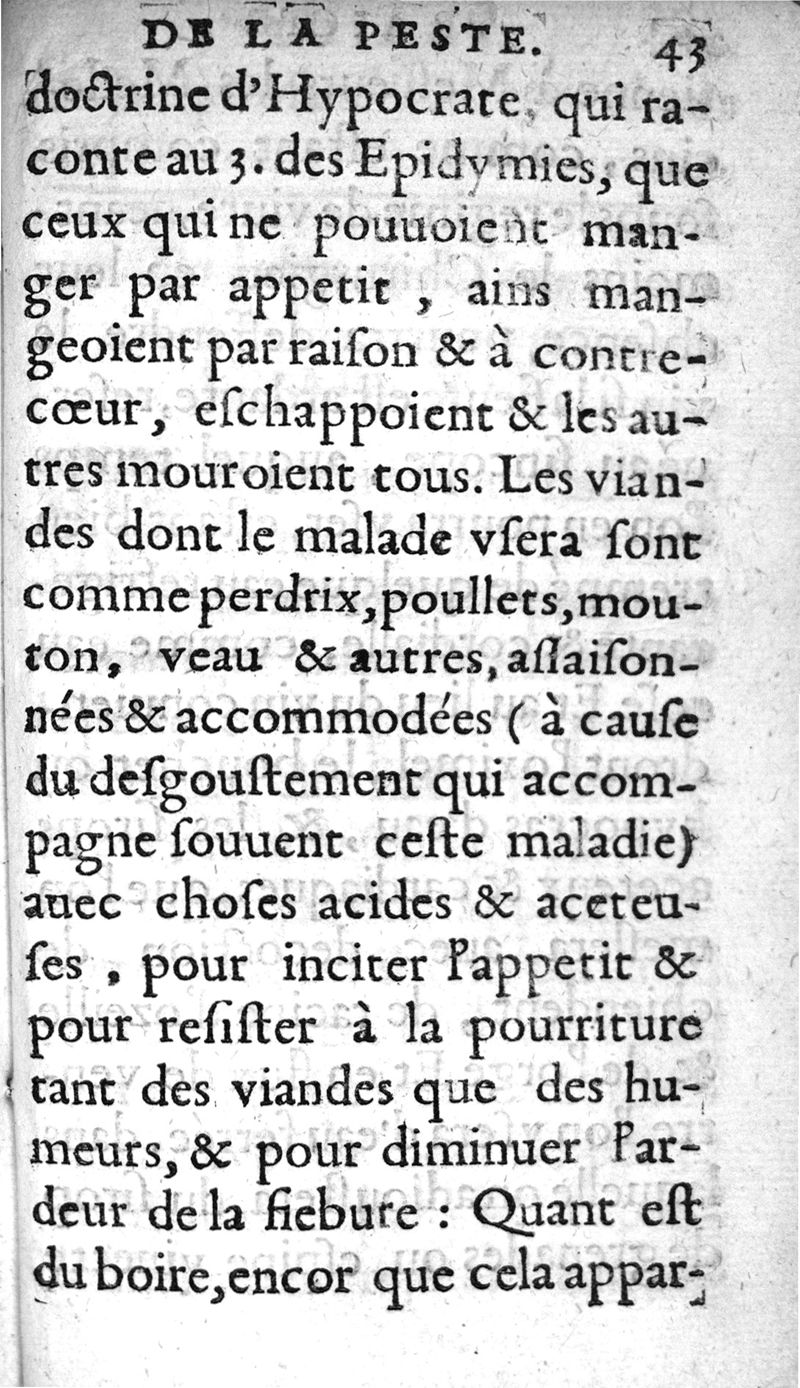 DE LA PESTE. 43

doctrine d'Hypocrate, qui raconte au 3. des Epidymies, que ceux qui ne pouuoient manger par appetit, ains mangeoient par raison & à contrecœur, eschappoient & les autres mouroient tous. Les viandes dont le malade vsera sont comme perdrix, poullets, mouton, veau & autres, assaisonnées & accommodées (à cause du desgoustement qui accompagne souuent ceste maladie) auec choses acides & aceteuses, pour inciter l'appetit & pour resister à la pourriture tant des viandes que des humeurs, & pour diminuer l'ardeur de la fiebure: Quant est du boire, encor que cela appar-